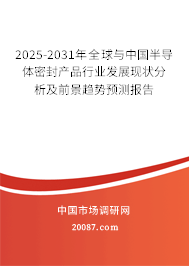 2025-2031年全球与中国半导体密封产品行业发展现状分析及前景趋势预测报告

中国市场调研网

20087.com